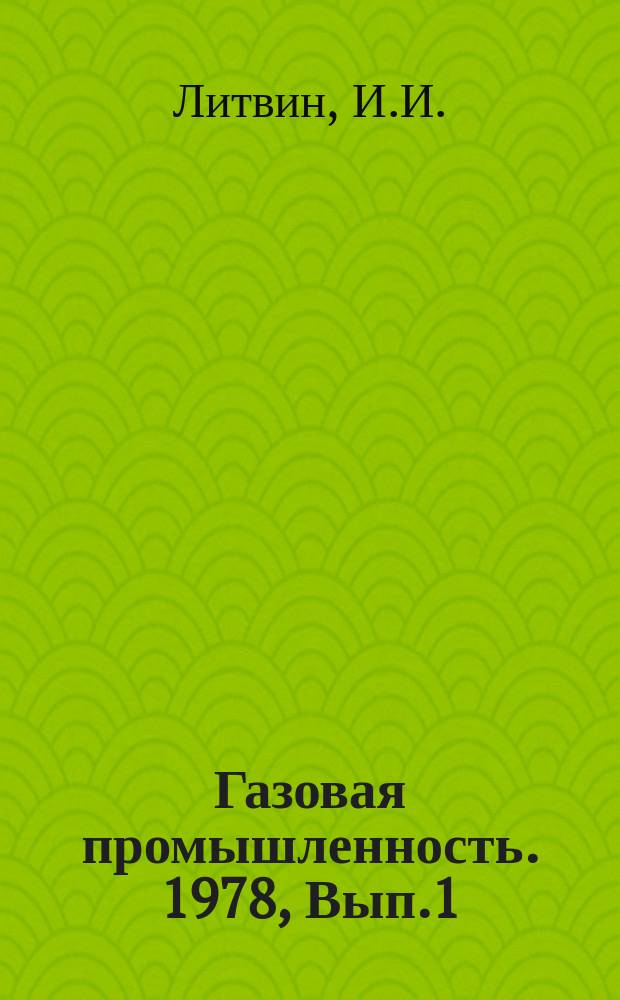 Литвин, И.И.

Газовая промышленность. 1978, Вып.1